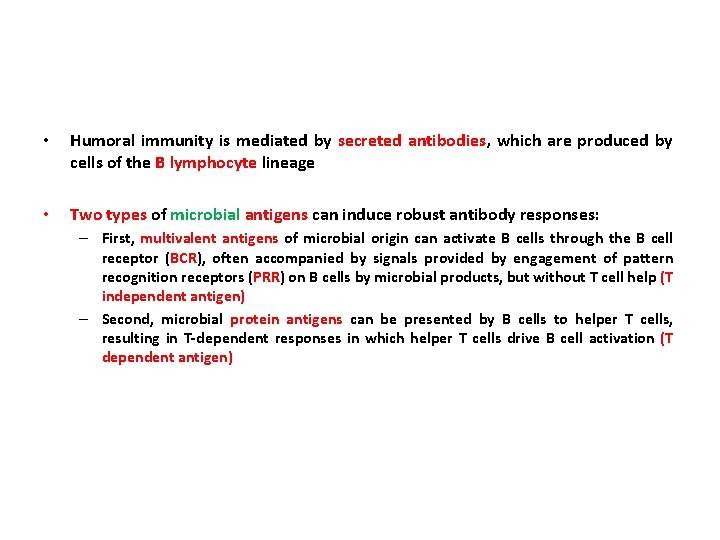 • Humoral immunity is mediated by secreted antibodies, which are produced by cells of the B lymphocyte lineage

• Two types of microbial antigens can induce robust antibody responses:

– First, multivalent antigens of microbial origin can activate B cells through the B cell receptor (BCR), often accompanied by signals provided by engagement of pattern recognition receptors (PRR) on B cells by microbial products, but without T cell help (T independent antigen)

– Second, microbial protein antigens can be presented by B cells to helper T cells, resulting in T-dependent responses in which helper T cells drive B cell activation (T dependent antigen)